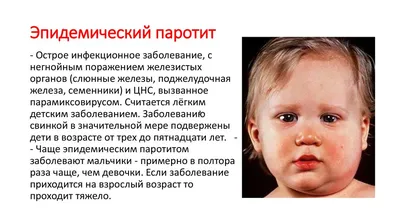 Эпидемический паротит

- Острое инфекционное заболевание, с негнойным поражением железистых органов (слюнные железы, поджелудочная железа, семенники) и ЦНС, вызванное парамиксовирусом. Считается лёгким детским заболеванием. Заболеванию свинкой в значительной мере подвержены дети в возрасте от трех до пятнадцати лет. -
- Чаще эпидемическим паротитом заболевают мальчики - примерно в полтора раза чаще, чем девочки. Если заболевание приходится на взрослый возраст то проходит тяжело.